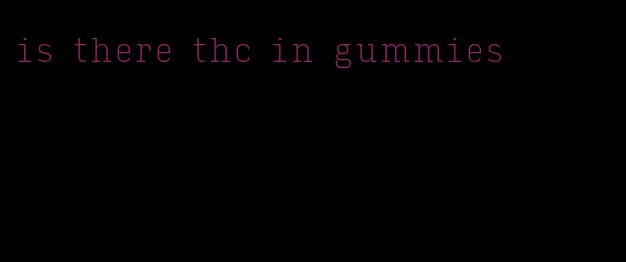 is there thc in gummies